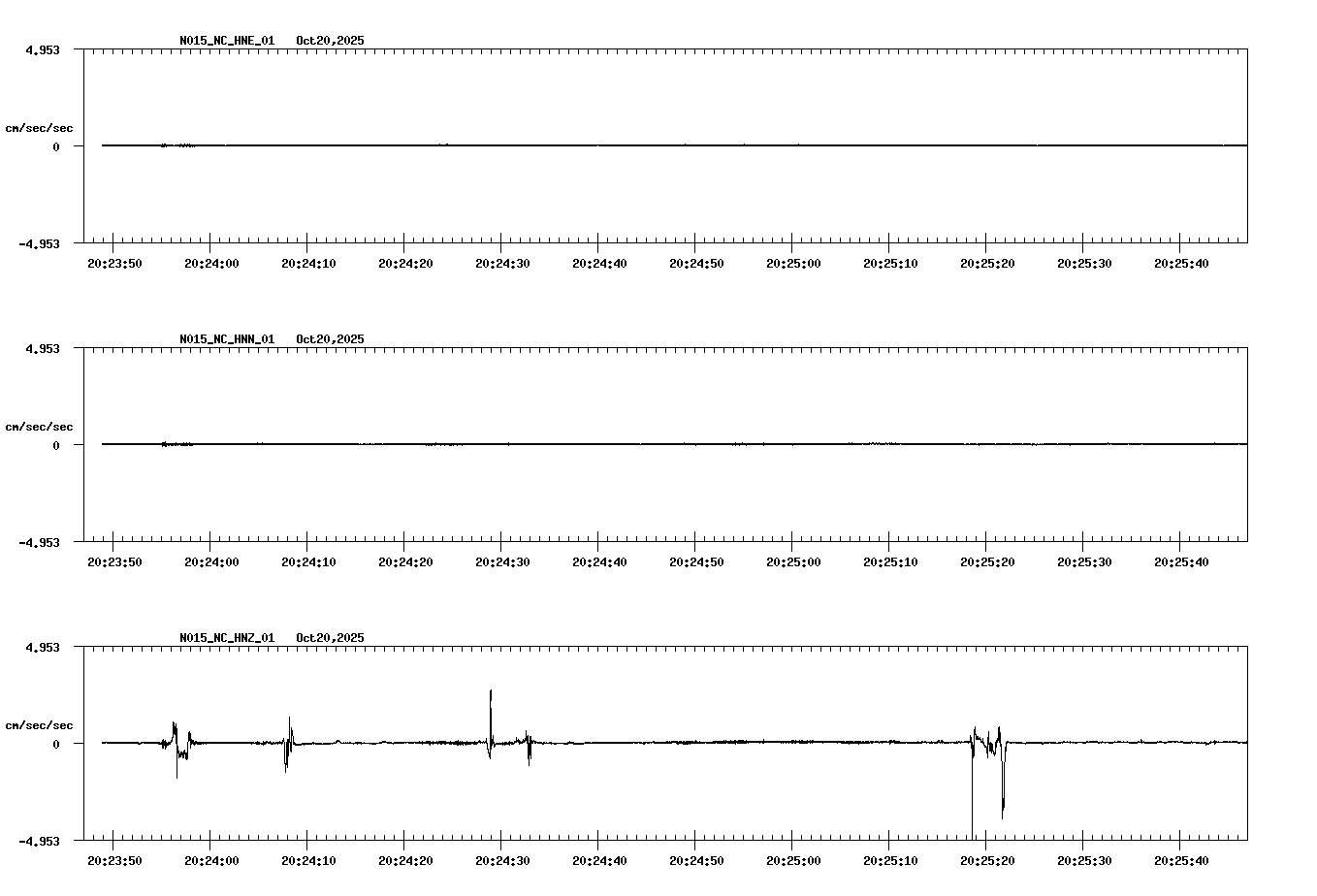 N015_NC_HNE_01 Oct20,2025

4.953

cm/sec/sec

0

-4.953

20:23:50 20:24:00 20:24:10 20:24:20 20:24:30 20:24:40 20:24:50 20:25:00 20:25:10 20:25:20 20:25:30 20:25:40

N015_NC_HNN_01 Oct20,2025

4.953

cm/sec/sec

0

-4.953

20:23:50 20:24:00 20:24:10 20:24:20 20:24:30 20:24:40 20:24:50 20:25:00 20:25:10 20:25:20 20:25:30 20:25:40

N015_NC_HNZ_01 Oct20,2025

4.953

cm/sec/sec

0

-4.953

20:23:50 20:24:00 20:24:10 20:24:20 20:24:30 20:24:40 20:24:50 20:25:00 20:25:10 20:25:20 20:25:30 20:25:40